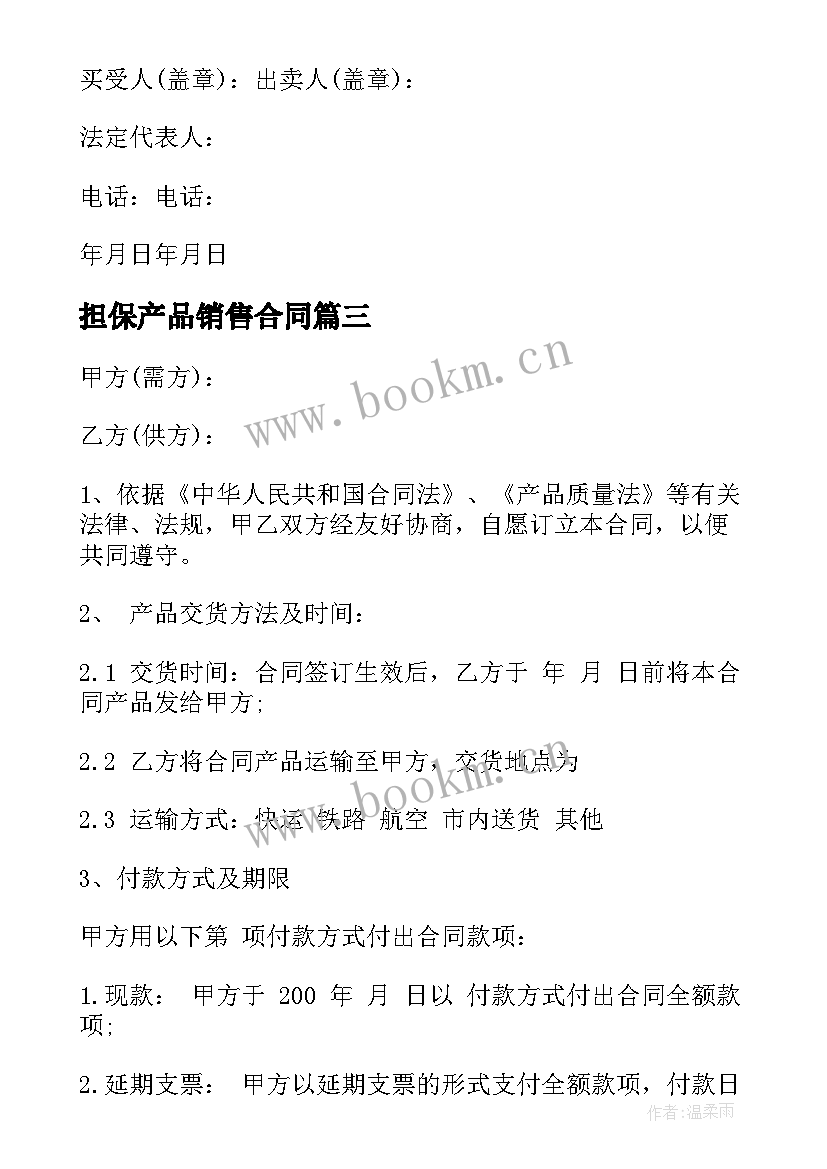 买受人(盖章)：出卖人(盖章)：

法定代表人：

电话：电话：

年月日年月日

担保产品销售合同篇三

www.bookm.cn

甲方(需方)：

乙方(供方)：

1、依据《中华人民共和国合同法》、《产品质量法》等有关法律、法规，甲乙双方经友好协商，自愿订立本合同，以便共同遵守。

2、 产品交货方法及时间：

2.1 交货时间：合同签订生效后，乙方于 年 月 日前将本合同产品发给甲方;

2.2 乙方将合同产品运输至甲方，交货地点为

www.bookm.cn

2.3 运输方式：快运 铁路 航空 市内送货 其他

3、付款方式及期限

甲方用以下第 项付款方式付出合同款项：

1.现款： 甲方于 200 年 月 日以 付款方式付出合同全额款项;

2.延期支票： 甲方以延期支票的形式支付全额款项，付款日

作者：温柔雨